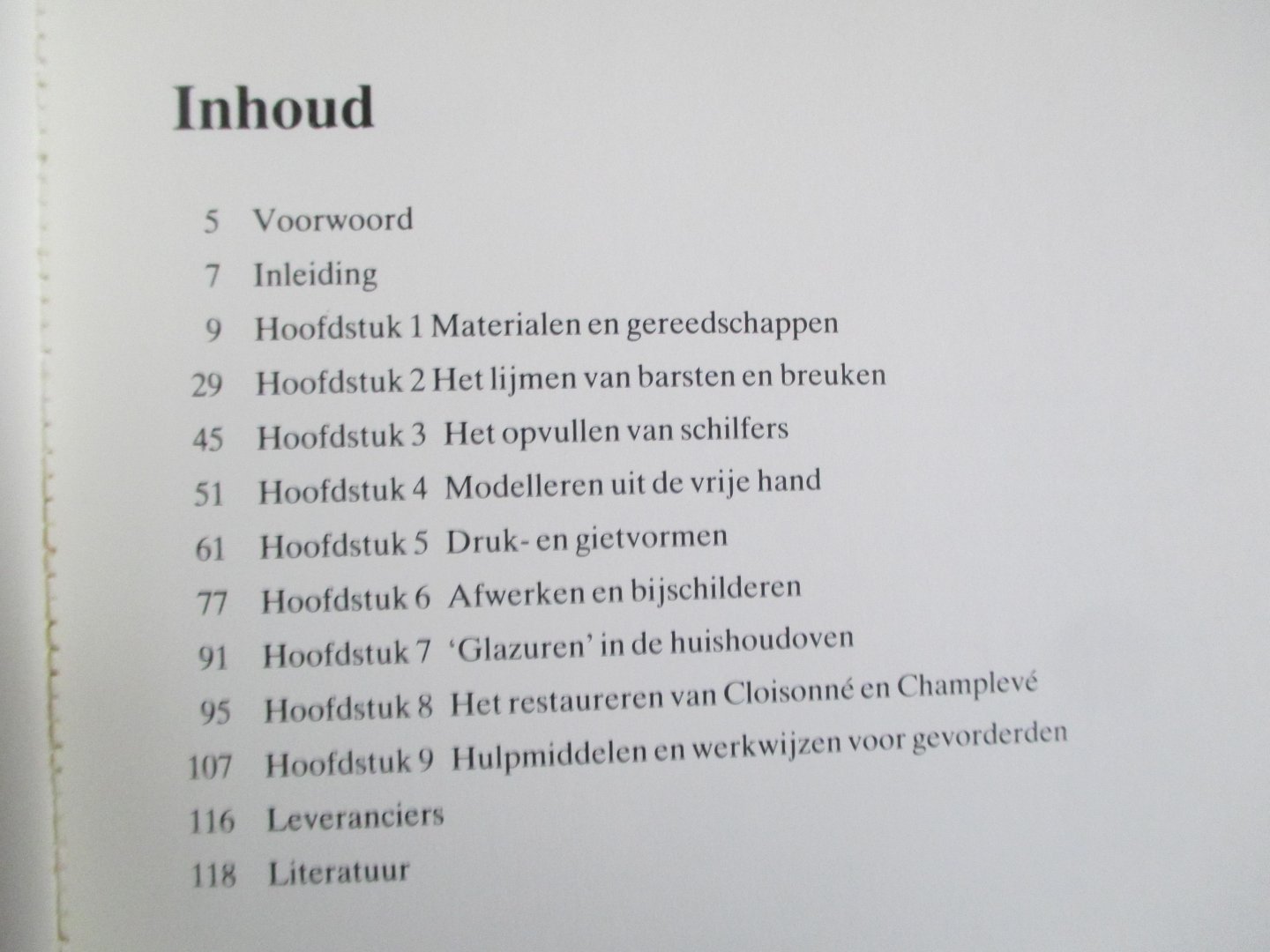 Inhoud

5 Voorwoord
7 Inleiding
9 Hoofdstuk 1 Materialen en gereedschappen
29 Hoofdstuk 2 Het lijmen van barsten en breuken
45 Hoofdstuk 3 Het opvullen van schilfers
51 Hoofdstuk 4 Modelleren uit de vrije hand
61 Hoofdstuk 5 Druk- en gietvormen
77 Hoofdstuk 6 Afwerken en bijschilderen
91 Hoofdstuk 7 'Glazuren' in de huishoudoven
95 Hoofdstuk 8 Het restaureren van Cloisonné en Champlevé
107 Hoofdstuk 9 Hulpmiddelen en werkwijzen voor gevorderden
116 Leveranciers
118 Literatuur